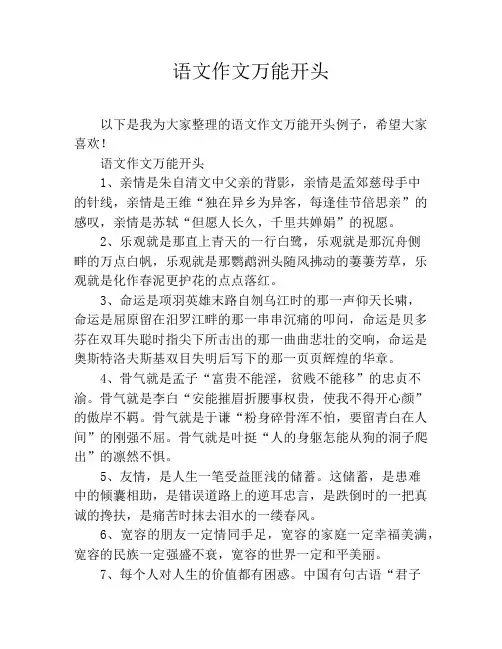 语文作文万能开头

以下是我为大家整理的语文作文万能开头例子，希望大家喜欢！

语文作文万能开头

1、亲情是朱自清文中父亲的背影，亲情是孟郊慈母手中的针线，亲情是王维“独在异乡为异客，每逢佳节倍思亲”的感叹，亲情是苏轼“但愿人长久，千里共婵娟”的祝愿。

2、乐观就是那直上青天的一行白鹭，乐观就是那沉舟侧畔的万点白帆，乐观就是那鹦鹉洲头随风拂动的萋萋芳草，乐观就是化作春泥更护花的点点落红。

3、命运是项羽英雄末路自刎乌江时的那一声仰天长啸，命运是屈原留在汨罗江畔的那一串串沉痛的叩问，命运是贝多芬在双耳失聪时指尖下所击出的那一曲曲悲壮的交响，命运是奥斯特洛夫斯基双目失明后写下的那一页页辉煌的华章。

4、骨气就是孟子“富贵不能淫，贫贱不能移”的忠贞不渝。骨气就是李白“安能摧眉折腰事权贵，使我不得开心颜”的傲岸不羁。骨气就是于谦“粉身碎骨浑不怕，要留青白在人间”的刚强不屈。骨气就是叶挺“人的身躯怎能从狗的洞子爬出”的凛然不惧。

5、友情，是人生一笔受益匪浅的储蓄。这储蓄，是患难中的倾囊相助，是错误道路上的逆耳忠言，是跌倒时的一把真诚的搀扶，是痛苦时抹去泪水的一缕春风。

6、宽容的朋友一定情同手足，宽容的家庭一定幸福美满，宽容的民族一定强盛不衰，宽容的世界一定和平美丽。

7、每个人对人生的价值都有困惑。中国有句古语“君子